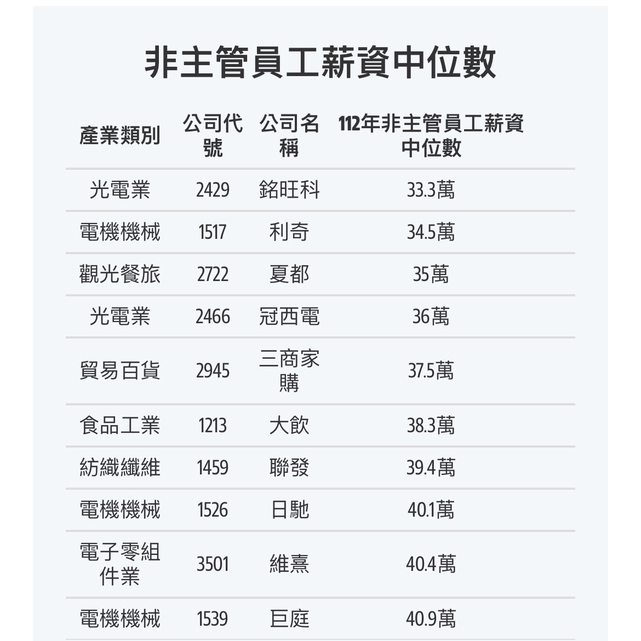 非主管員工薪資中位數

| 產業類別 | 公司代號 | 公司名稱 | 112年非主管員工薪資中位數 |
|---|---|---|---|
| 光電業 | 2429 | 銘旺科 | 33.3萬 |
| 電機機械 | 1517 | 利奇 | 34.5萬 |
| 觀光餐旅 | 2722 | 夏都 | 35萬 |
| 光電業 | 2466 | 冠西電 | 36萬 |
| 貿易百貨 | 2945 | 三商家購 | 37.5萬 |
| 食品工業 | 1213 | 大飲 | 38.3萬 |
| 紡織纖維 | 1459 | 聯發 | 39.4萬 |
| 電機機械 | 1526 | 日馳 | 40.1萬 |
| 電子零組件業 | 3501 | 維熹 | 40.4萬 |
| 電機機械 | 1539 | 巨庭 | 40.9萬 |